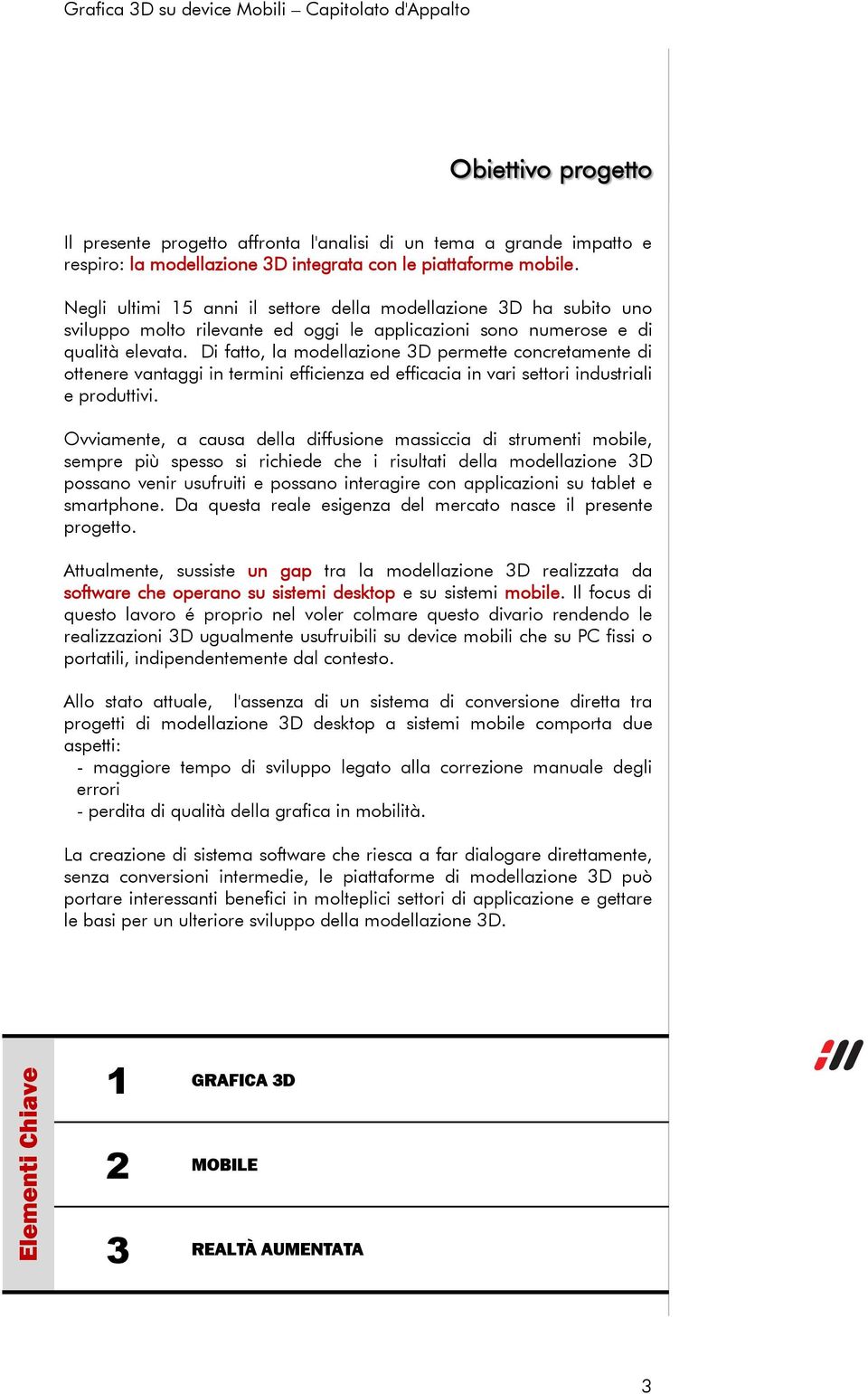 Grafica 3D su device Mobili – Capitolato d'Appalto

Obiettivo progetto

Il presente progetto affronta l'analisi di un tema a grande impatto e respiro: la modellazione 3D integrata con le piattaforme mobile.

Negli ultimi 15 anni il settore della modellazione 3D ha subito uno sviluppo molto rilevante ed oggi le applicazioni sono numerose e di qualità elevata. Di fatto, la modellazione 3D permette concretamente di ottenere vantaggi in termini efficienza ed efficacia in vari settori industriali e produttivi.

Ovviamente, a causa della diffusione massiccia di strumenti mobile, sempre più spesso si richiede che i risultati della modellazione 3D possano venir usufruiti e possano interagire con applicazioni su tablet e smartphone. Da questa reale esigenza del mercato nasce il presente progetto.

Attualmente, sussiste un gap tra la modellazione 3D realizzata da software che operano su sistemi desktop e su sistemi mobile. Il focus di questo lavoro é proprio nel voler colmare questo divario rendendo le realizzazioni 3D ugualmente usufruibili su device mobili che su PC fissi o portatili, indipendentemente dal contesto.

Allo stato attuale, l'assenza di un sistema di conversione diretta tra progetti di modellazione 3D desktop a sistemi mobile comporta due aspetti:
- maggiore tempo di sviluppo legato alla correzione manuale degli errori
- perdita di qualità della grafica in mobilità.

La creazione di sistema software che riesca a far dialogare direttamente, senza conversioni intermedie, le piattaforme di modellazione 3D può portare interessanti benefici in molteplici settori di applicazione e gettare le basi per un ulteriore sviluppo della modellazione 3D.

Elementi Chiave

1 GRAFICA 3D

2 MOBILE

3 REALTÀ AUMENTATA

3